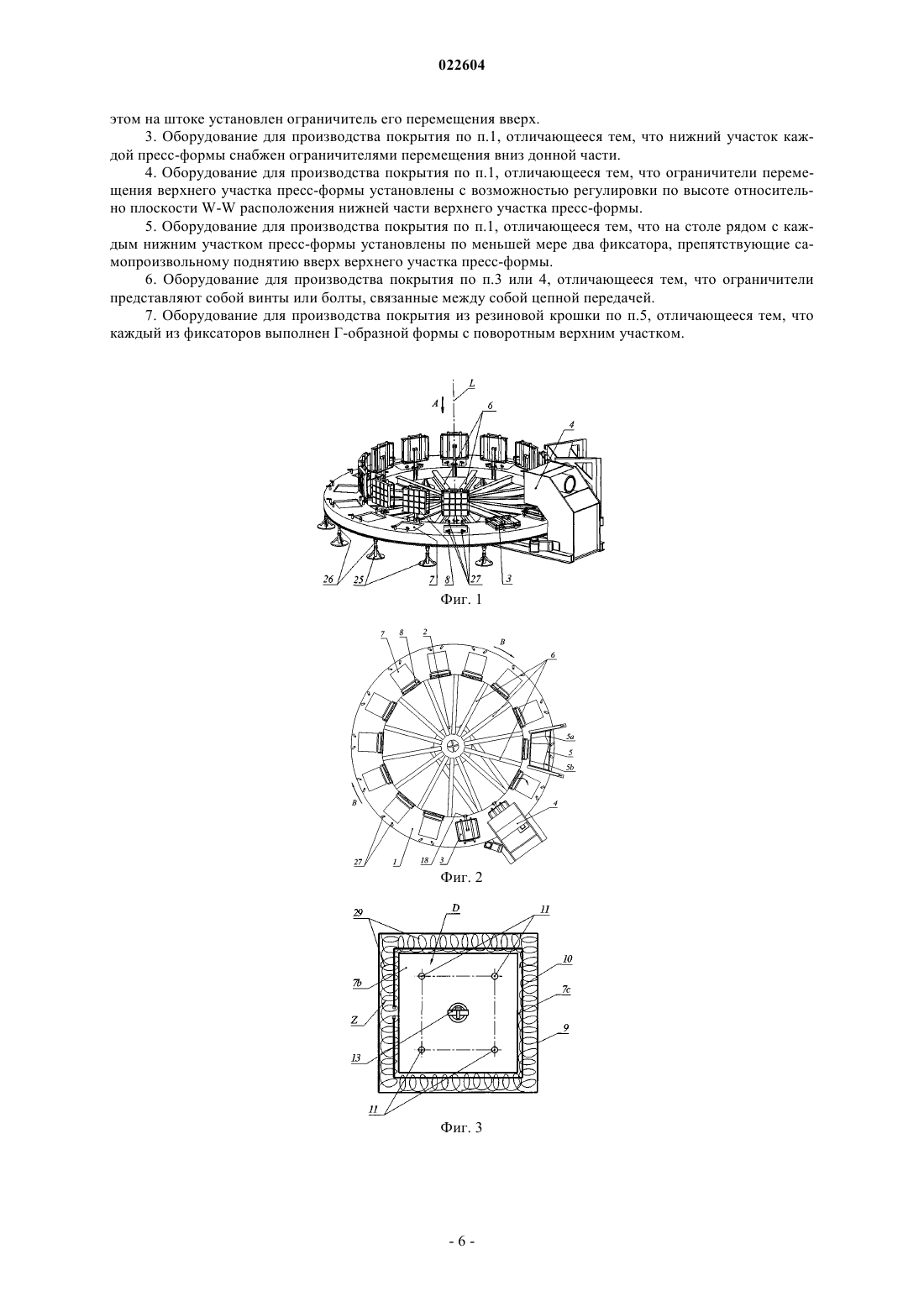 022604

этом на штоке установлен ограничитель его перемещения вверх.

3. Оборудование для производства покрытия по п.1, отличающееся тем, что нижний участок каждой пресс-формы снабжен ограничителями перемещения вниз донной части.

4. Оборудование для производства покрытия по п.1, отличающееся тем, что ограничители перемещения верхнего участка пресс-формы установлены с возможностью регулировки по высоте относительно плоскости W-W расположения нижней части верхнего участка пресс-формы.

5. Оборудование для производства покрытия по п.1, отличающееся тем, что на столе рядом с каждым нижним участком пресс-формы установлены по меньшей мере два фиксатора, препятствующие самопроизвольному поднятию вверх верхнего участка пресс-формы.

6. Оборудование для производства покрытия по п.3 или 4, отличающееся тем, что ограничители представляют собой винты или болты, связанные между собой цепной передачей.

7. Оборудование для производства покрытия из резиновой крошки по п.5, отличающееся тем, что каждый из фиксаторов выполнен Г-образной формы с поворотным верхним участком.

A L 6 4 26 25 7 8 27 3

Фиг. 1

7 8 2 B 6 5a 5 5b 4 B 27 1 18 3

Фиг. 2

29 D 11 10 7b 7c Z 9 13 11

Фиг. 3

- 6 -